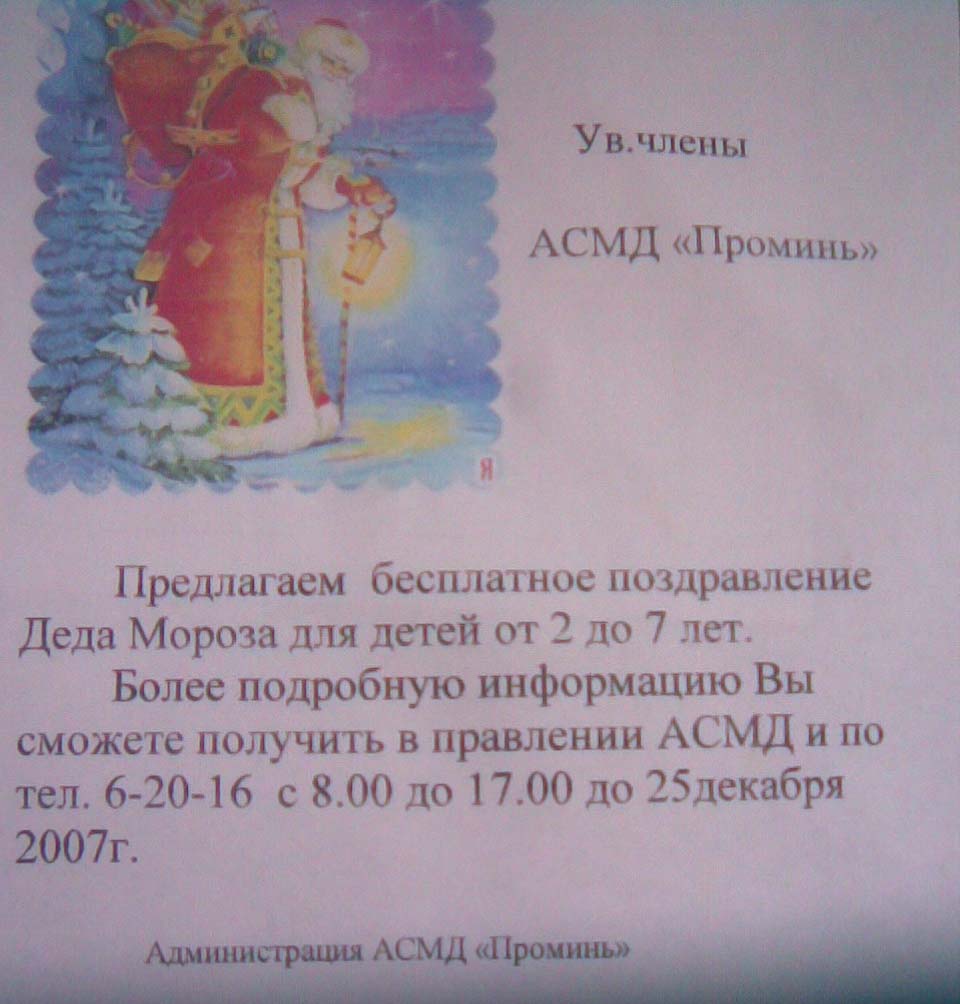 Ув.члены

АСМД «Проминь»

Предлагаем бесплатное поздравление Деда Мороза для детей от 2 до 7 лет.

Более подробную информацию Вы сможете получить в правлении АСМД и по тел. 6-20-16 с 8.00 до 17.00 до 25декабря 2007г.

Администрация АСМД «Проминь»